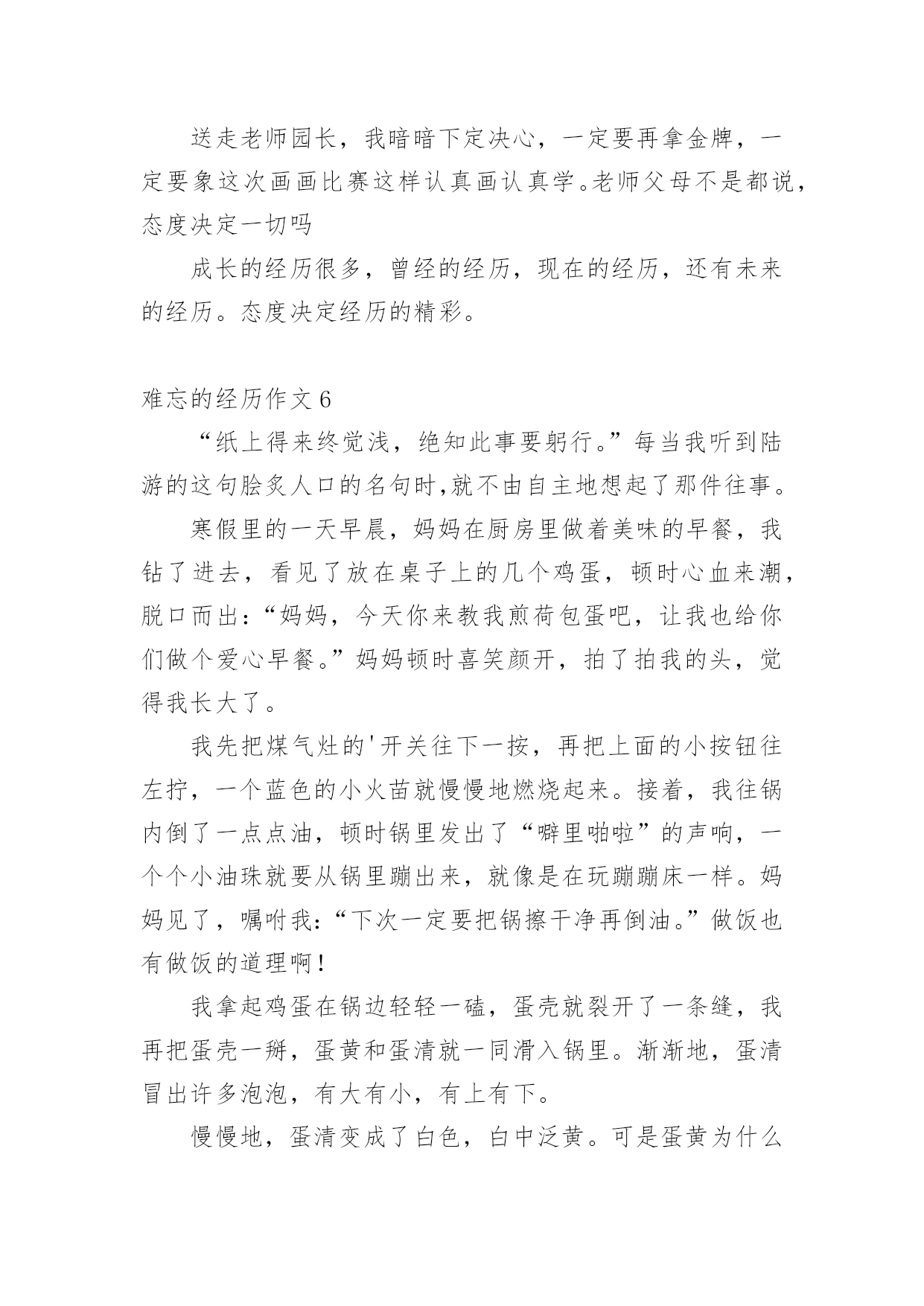 送走老师园长，我暗暗下定决心，一定要再拿金牌，一定要象这次画画比赛这样认真画认真学。老师父母不是都说，态度决定一切吗

成长的经历很多，曾经的经历，现在的经历，还有未来的经历。态度决定经历的精彩。

难忘的经历作文 6

“纸上得来终觉浅，绝知此事要躬行。”每当我听到陆游的这句脍炙人口的名句时,就不由自主地想起了那件往事。

寒假里的一天早晨，妈妈在厨房里做着美味的早餐，我钻了进去，看见了放在桌子上的几个鸡蛋，顿时心血来潮，脱口而出:“妈妈，今天你来教我煎荷包蛋吧，让我也给你们做个爱心早餐。”妈妈顿时喜笑颜开，拍了拍我的头，觉得我长大了。

我先把煤气灶的'开关往下一按，再把上面的小按钮往左拧，一个蓝色的小火苗就慢慢地燃烧起来。接着，我往锅内倒了一点点油，顿时锅里发出了“噼里啪啦”的声响，一个个小油珠就要从锅里蹦出来，就像是在玩蹦蹦床一样。妈妈见了，嘱咐我:“下次一定要把锅擦干净再倒油。”做饭也有做饭的道理啊!

我拿起鸡蛋在锅边轻轻一磕，蛋壳就裂开了一条缝，我再把蛋壳一掰，蛋黄和蛋清就一同滑入锅里。渐渐地，蛋清冒出许多泡泡，有大有小，有上有下。

慢慢地，蛋清变成了白色，白中泛黄。可是蛋黄为什么